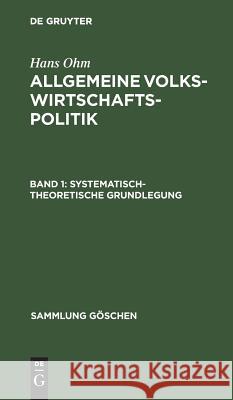 DE GRUYTER

Hans Ohm
ALLGEMEINE VOLKSWIRTSCHAFTSPOLITIK

BAND 1: SYSTEMATISCH-THEORETISCHE GRUNDLEGUNG

SAMMLUNG GÖSCHEN

DE G

Kraina Książek